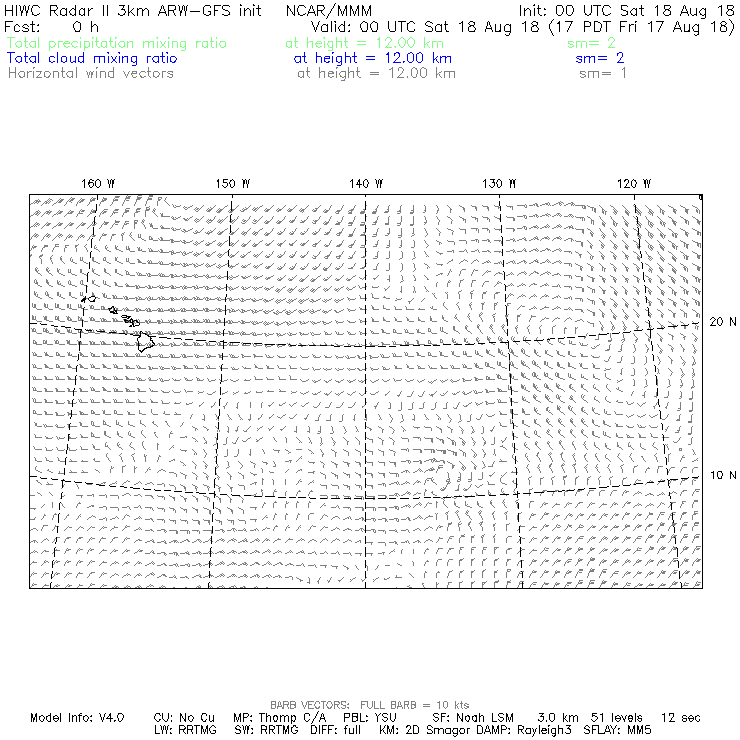 HIWC Radar II 3km ARW-GFS init NCAR/MMM Init: 00 UTC Sat 18 Aug 18
Fcst: 0 h Valid: 00 UTC Sat 18 Aug 18 (17 PDT Fri 17 Aug 18)
Total precipitation mixing ratio at height = 12.00 km sm= 2
Total cloud mixing ratio at height = 12.00 km sm= 2
Horizontal wind vectors at height = 12.00 km sm= 1

160 W 150 W 140 W 130 W 120 W

20 N

10 N

BARB VECTORS: FULL BARB = 10 kts
Model Info: V4.0 CU: No Cu MP: Thomp C/A PBL: YSU SF: Noah LSM 3.0 km 51 levels 12 sec
LW: RRTMG SW: RRTMG DIFF: full KM: 2D Smagor DAMP: Rayleigh3 SFLAY: MM5